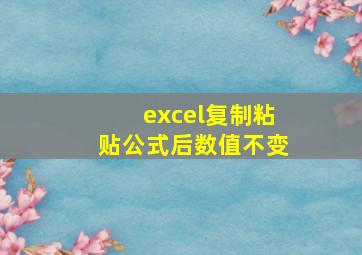 excel复制粘贴公式后数值不变